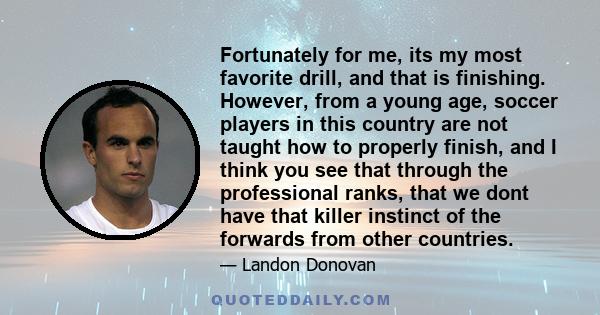 Fortunately for me, its my most favorite drill, and that is finishing. However, from a young age, soccer players in this country are not taught how to properly finish, and I think you see that through the professional ranks, that we dont have that killer instinct of the forwards from other countries.

— Landon Donovan

QUOTEDDAILY.COM